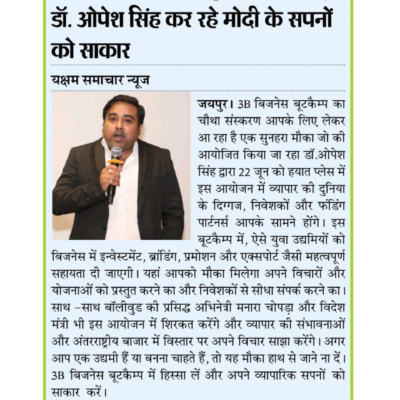 डॉ. ओपेश सिंह कर रहे मोदी के सपनों को साकार

यक्षम समाचार न्यूज

जयपुर। 3B बिजनेस बूटकैम्प का चौथा संस्करण आपके लिए लेकर आ रहा है एक सुनहरा मौका जो की आयोजित किया जा रहा डॉ.ओपेश सिंह द्वारा 22 जून को हयात प्लेस में इस आयोजन में व्यापार की दुनिया के दिग्गज, निवेशकों और फंडिंग पार्टनर्स आपके सामने होंगे। इस बूटकैम्प में, ऐसे युवा उद्यमियों को बिजनेस में इन्वेस्टमेंट, ब्रांडिंग, प्रमोशन और एक्सपोर्ट जैसी महत्वपूर्ण सहायता दी जाएगी। यहां आपको मौका मिलेगा अपने विचारों और योजनाओं को प्रस्तुत करने का और निवेशकों से सीधा संपर्क करने का। साथ -साथ बॉलीवुड की प्रसिद्ध अभिनेत्री मनारा चोपड़ा और विदेश मंत्री भी इस आयोजन में शिरकत करेंगे और व्यापार की संभावनाओं और अंतरराष्ट्रीय बाजार में विस्तार पर अपने विचार साझा करेंगे। अगर आप एक उद्यमी हैं या बनना चाहते हैं, तो यह मौका हाथ से जाने ना दें। 3B बिजनेस बूटकैम्प में हिस्सा लें और अपने व्यापारिक सपनों को साकार करें।